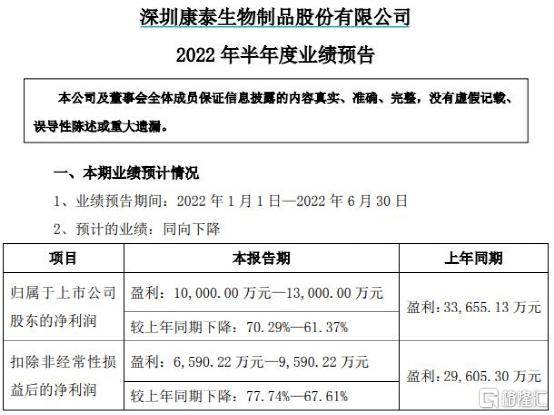 深圳康泰生物制品股份有限公司

2022年半年度业绩预告

本公司及董事会全体成员保证信息披露的内容真实、准确、完整，没有虚假记载、误导性陈述或重大遗漏。

一、本期业绩预计情况

1、业绩预告期间：2022年1月1日—2022年6月30日

2、预计的业绩：同向下降

| 项目 | 本报告期 | 上年同期 |
|---|---|---|
| 归属于上市公司股东的净利润 | 盈利：10,000.00万元—13,000.00万元 | 盈利：33,655.13万元 |
| | 较上年同期下降：70.29%—61.37% | |
| 扣除非经常性损益后的净利润 | 盈利：6,590.22万元—9,590.22万元 | 盈利：29,605.30万元 |
| | 较上年同期下降：77.74%—67.61% | |

格隆汇